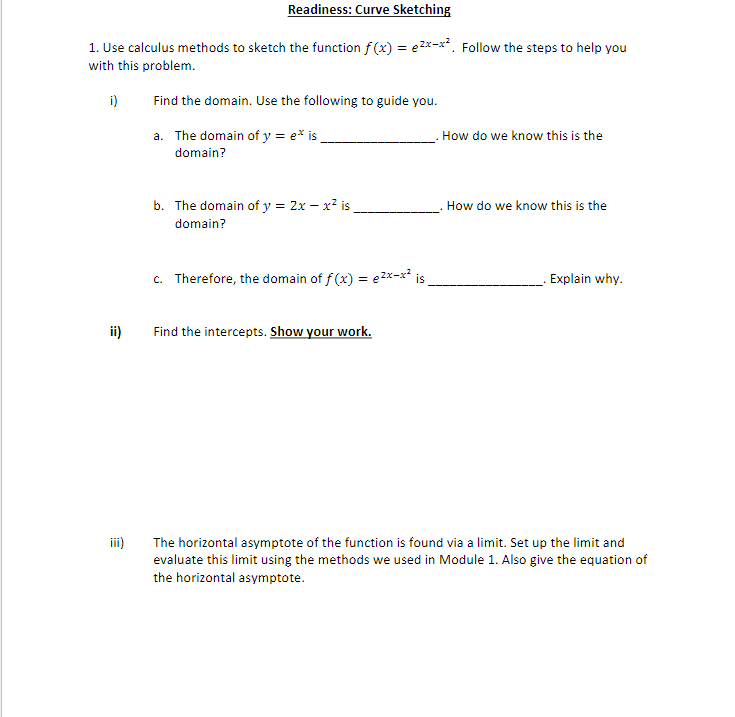 Readiness: Curve Sketching

1. Use calculus methods to sketch the function $f(x) = e^{2x-x^2}$. Follow the steps to help you with this problem.

i) Find the domain. Use the following to guide you.

a. The domain of $y = e^x$ is ________________. How do we know this is the domain?

b. The domain of $y = 2x - x^2$ is ____________. How do we know this is the domain?

c. Therefore, the domain of $f(x) = e^{2x-x^2}$ is ________________. Explain why.

ii) Find the intercepts. Show your work.

iii) The horizontal asymptote of the function is found via a limit. Set up the limit and evaluate this limit using the methods we used in Module 1. Also give the equation of the horizontal asymptote.